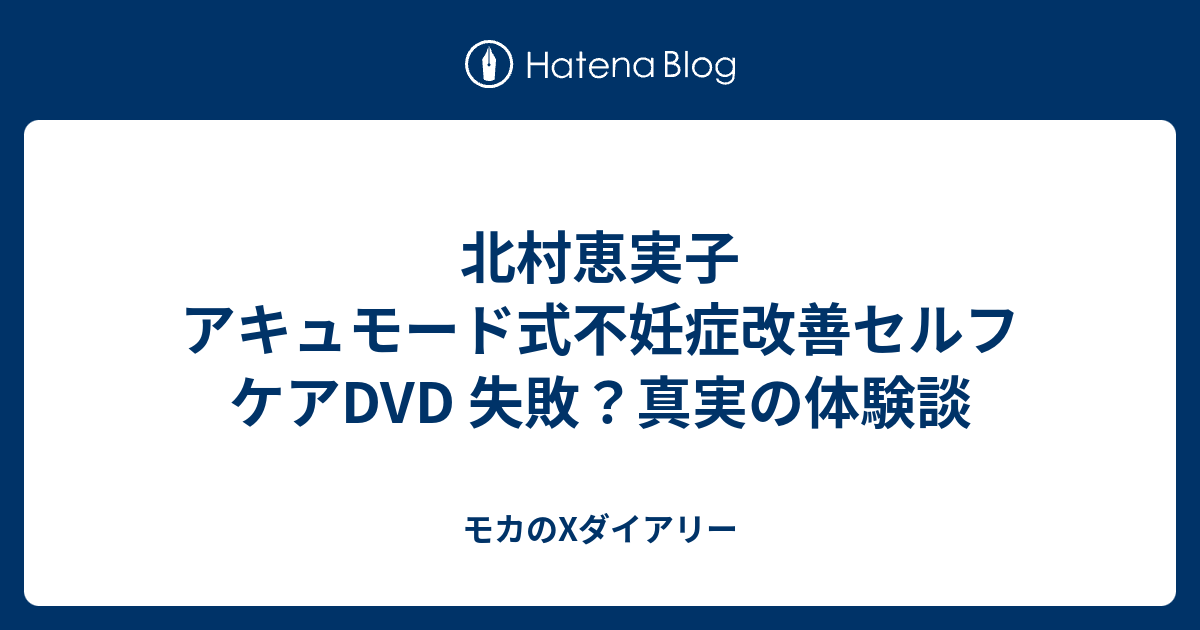 Hatena Blog

北村恵実子 アキュモード式不妊症改善セルフケアDVD 失敗？真実の体験談

モカのXダイアリー